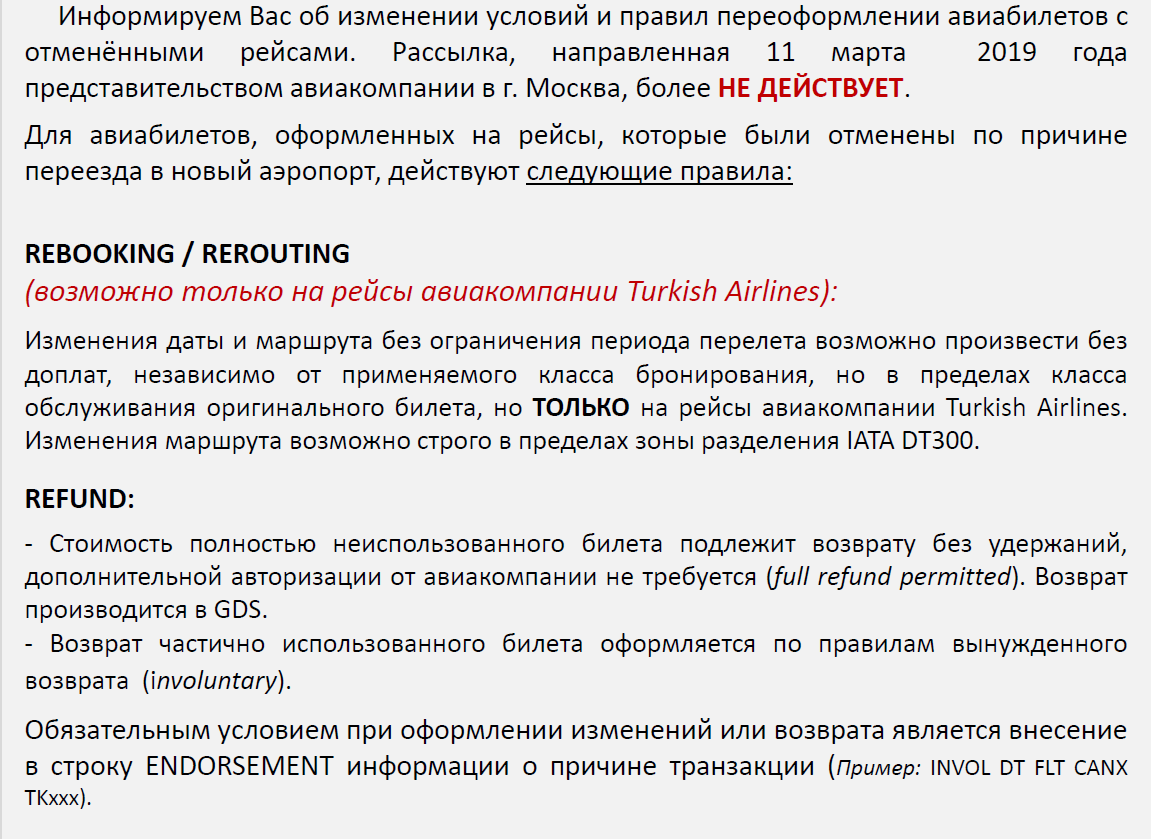 Информируем Вас об изменении условий и правил переоформлении авиабилетов с отменёнными рейсами. Рассылка, направленная 11 марта 2019 года представительством авиакомпании в г. Москва, более НЕ ДЕЙСТВУЕТ.

Для авиабилетов, оформленных на рейсы, которые были отменены по причине переезда в новый аэропорт, действуют следующие правила:

REBOOKING / REROUTING
(возможно только на рейсы авиакомпании Turkish Airlines):

Изменения даты и маршрута без ограничения периода перелета возможно произвести без доплат, независимо от применяемого класса бронирования, но в пределах класса обслуживания оригинального билета, но ТОЛЬКО на рейсы авиакомпании Turkish Airlines. Изменения маршрута возможно строго в пределах зоны разделения IATA DT300.

REFUND:

- Стоимость полностью неиспользованного билета подлежит возврату без удержаний, дополнительной авторизации от авиакомпании не требуется (full refund permitted). Возврат производится в GDS.
- Возврат частично использованного билета оформляется по правилам вынужденного возврата (involuntary).

Обязательным условием при оформлении изменений или возврата является внесение в строку ENDORSEMENT информации о причине транзакции (Пример: INVOL DT FLT CANX TKxxx).